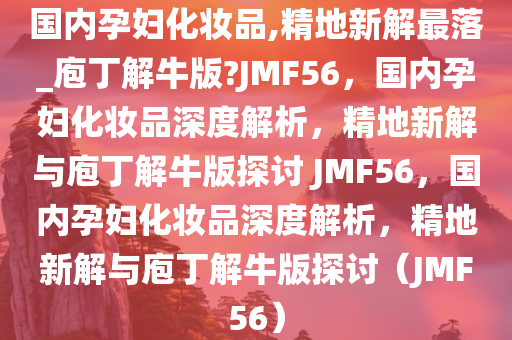 国内孕妇化妆品,精地新解最落_庖丁解牛版?JMF56，国内孕妇化妆品深度解析，精地新解与庖丁解牛版探讨 JMF56，国内孕妇化妆品深度解析，精地新解与庖丁解牛版探讨（JMF56）